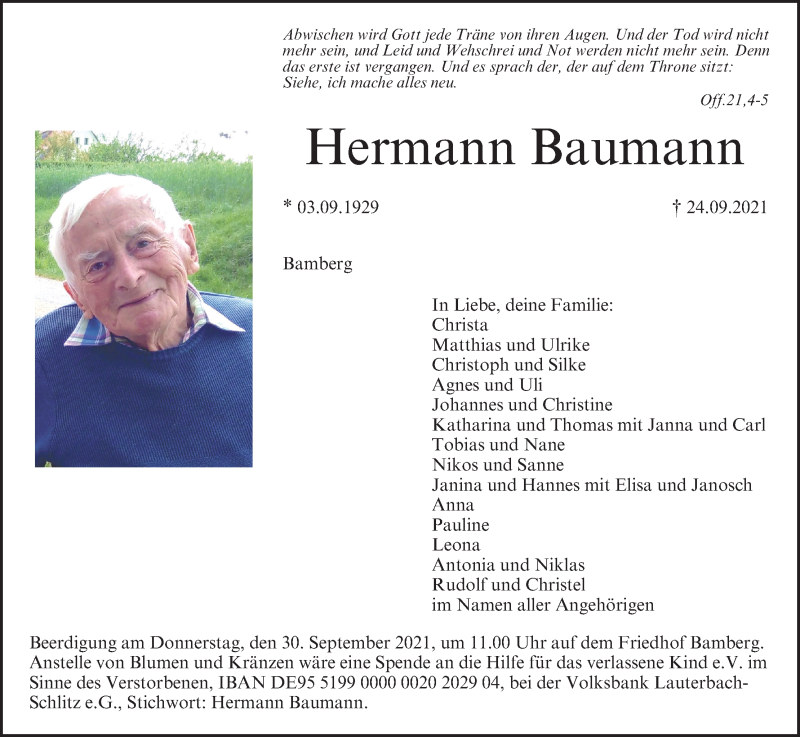 Abwischen wird Gott jede Träne von ihren Augen. Und der Tod wird nicht mehr sein, und Leid und Wehschrei und Not werden nicht mehr sein. Denn das erste ist vergangen. Und es sprach der, der auf dem Throne sitzt: Siehe, ich mache alles neu.

Off.21,4-5

Hermann Baumann

* 03.09.1929

† 24.09.2021

Bamberg

In Liebe, deine Familie:
Christa
Matthias und Ulrike
Christoph und Silke
Agnes und Uli
Johannes und Christine
Katharina und Thomas mit Janna und Carl
Tobias und Nane
Nikos und Sanne
Janina und Hannes mit Elisa und Janosch
Anna
Pauline
Leona
Antonia und Niklas
Rudolf und Christel
im Namen aller Angehörigen

Beerdigung am Donnerstag, den 30. September 2021, um 11.00 Uhr auf dem Friedhof Bamberg. Anstelle von Blumen und Kränzen wäre eine Spende an die Hilfe für das verlassene Kind e.V. im Sinne des Verstorbenen, IBAN DE95 5199 0000 0020 2029 04, bei der Volksbank Lauterbach-Schlitz e.G., Stichwort: Hermann Baumann.